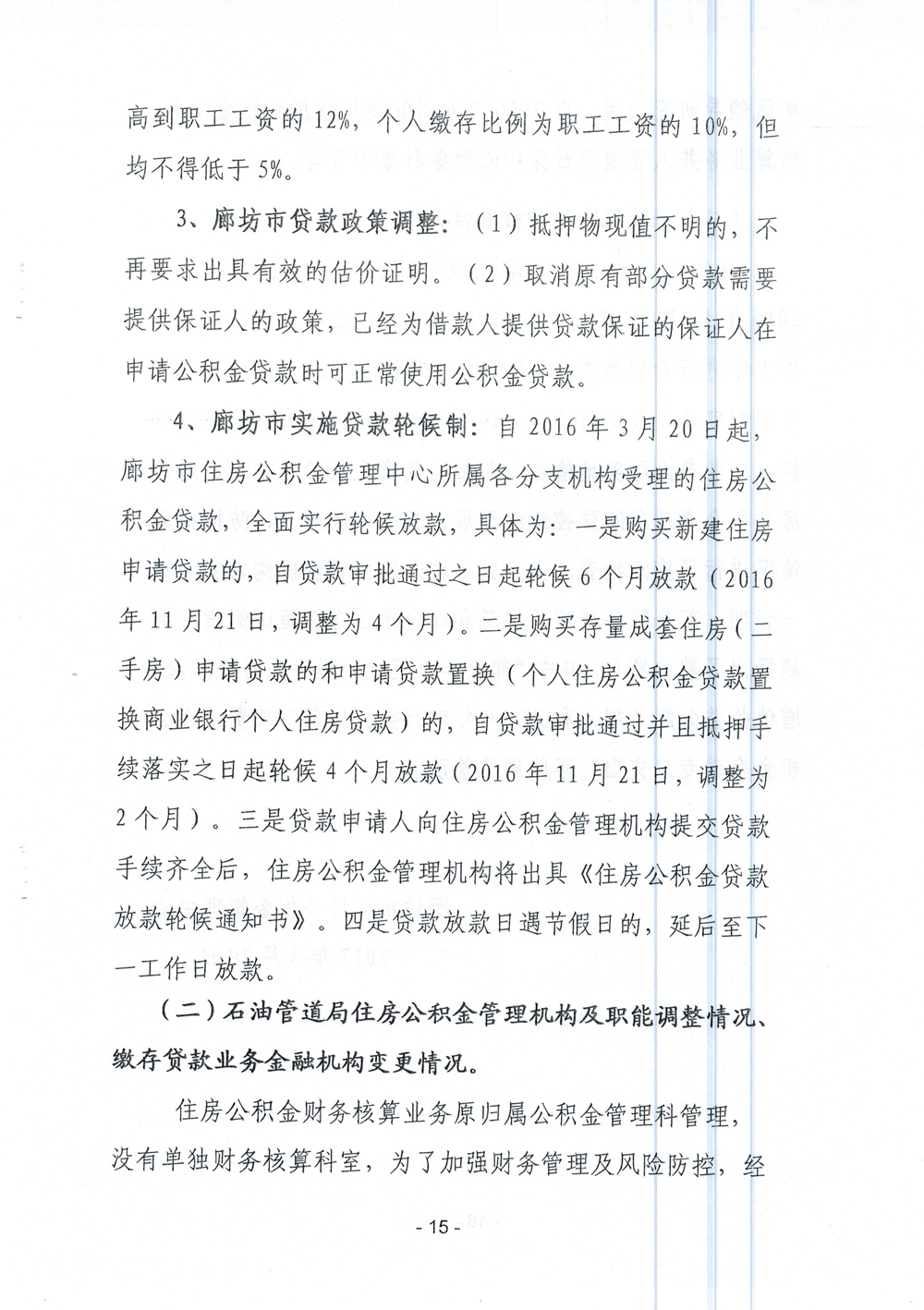 高到职工工资的 12%，个人缴存比例为职工工资的 10%，但均不得低于 5%。

3、廊坊市贷款政策调整：（1）抵押物现值不明的，不再要求出具有效的估价证明。（2）取消原有部分贷款需要提供保证人的政策，已经为借款人提供贷款保证的保证人在申请公积金贷款时可正常使用公积金贷款。

4、廊坊市实施贷款轮候制：自 2016 年 3 月 20 日起，廊坊市住房公积金管理中心所属各分支机构受理的住房公积金贷款，全面实行轮候放款，具体为：一是购买新建住房申请贷款的，自贷款审批通过之日起轮候 6 个月放款（2016 年 11 月 21 日，调整为 4 个月）。二是购买存量成套住房（二手房）申请贷款的和申请贷款置换（个人住房公积金贷款置换商业银行个人住房贷款）的，自贷款审批通过并且抵押手续落实之日起轮候 4 个月放款（2016 年 11 月 21 日，调整为 2 个月）。三是贷款申请人向住房公积金管理机构提交贷款手续齐全后，住房公积金管理机构将出具《住房公积金贷款放款轮候通知书》。四是贷款放款日遇节假日的，延后至下一工作日放款。

（二）石油管道局住房公积金管理机构及职能调整情况、缴存贷款业务金融机构变更情况。

住房公积金财务核算业务原归属公积金管理科管理，没有单独财务核算科室，为了加强财务管理及风险防控，经

- 15 -